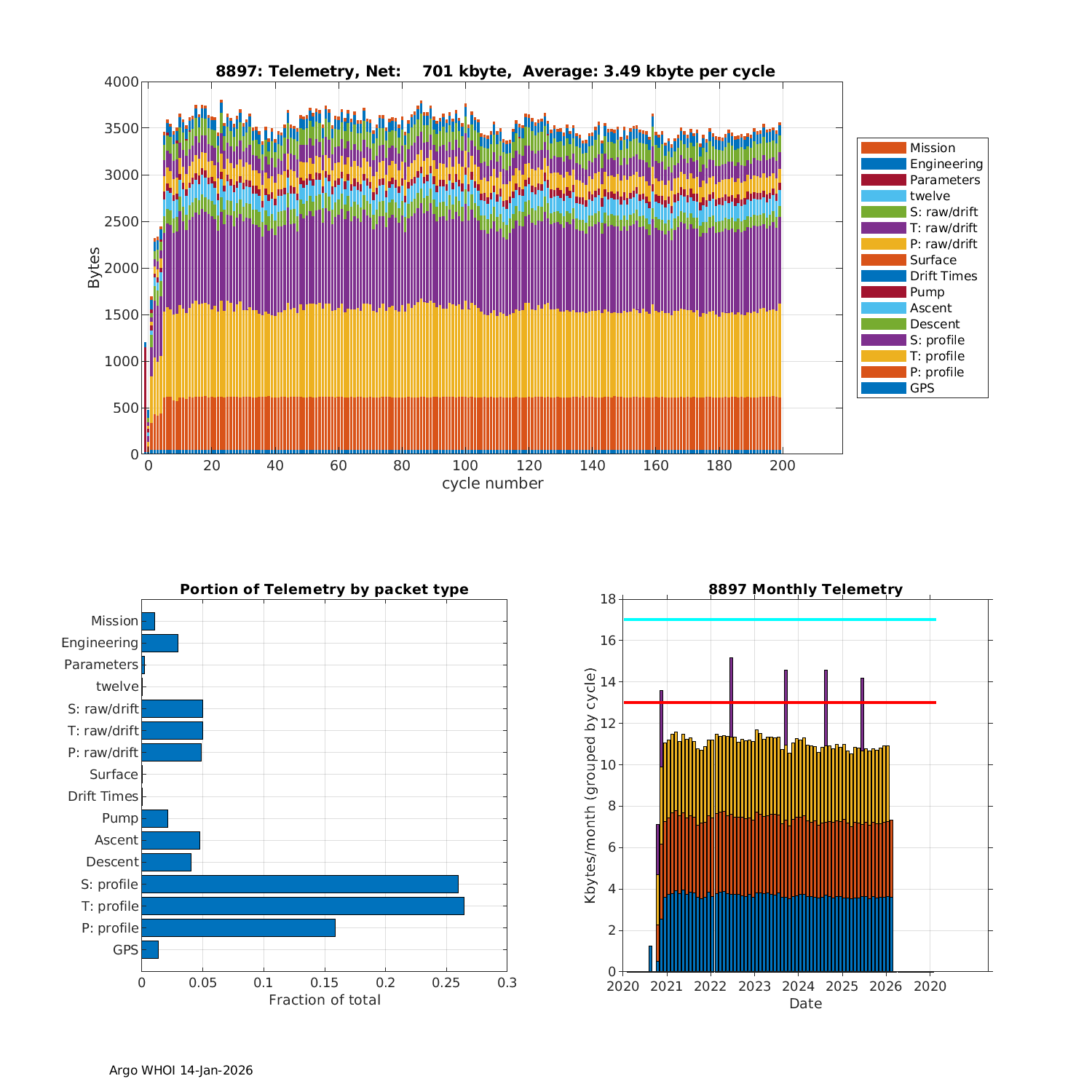 8897: Telemetry, Net: 701 kbyte, Average: 3.49 kbyte per cycle

Bytes

4000
3500
3000
2500
2000
1500
1000
500
0

0 20 40 60 80 100 120 140 160 180 200
cycle number

Mission
Engineering
Parameters
twelve
S: raw/drift
T: raw/drift
P: raw/drift
Surface
Drift Times
Pump
Ascent
Descent
S: profile
T: profile
P: profile
GPS

Portion of Telemetry by packet type

Mission
Engineering
Parameters
twelve
S: raw/drift
T: raw/drift
P: raw/drift
Surface
Drift Times
Pump
Ascent
Descent
S: profile
T: profile
P: profile
GPS

0 0.05 0.1 0.15 0.2 0.25 0.3
Fraction of total

8897 Monthly Telemetry

Kbytes/month (grouped by cycle)

18
16
14
12
10
8
6
4
2
0

2020 2021 2022 2023 2024 2025 2026 2020
Date

Argo WHOI 14-Jan-2026